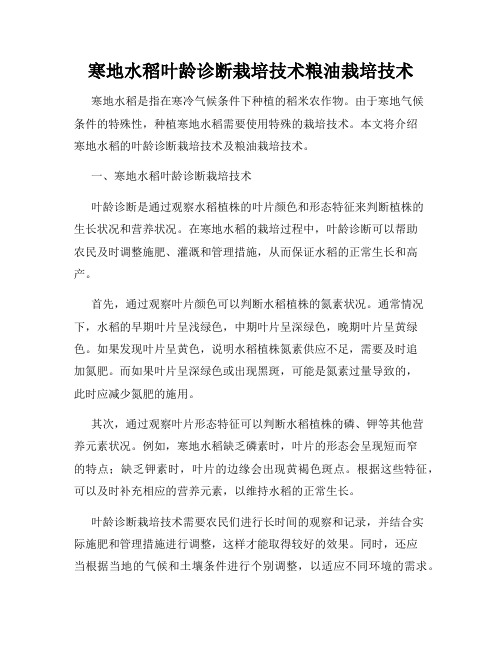 寒地水稻叶龄诊断栽培技术粮油栽培技术

寒地水稻是指在寒冷气候条件下种植的稻米农作物。由于寒地气候条件的特殊性，种植寒地水稻需要使用特殊的栽培技术。本文将介绍寒地水稻的叶龄诊断栽培技术及粮油栽培技术。

一、寒地水稻叶龄诊断栽培技术

叶龄诊断是通过观察水稻植株的叶片颜色和形态特征来判断植株的生长状况和营养状况。在寒地水稻的栽培过程中，叶龄诊断可以帮助农民及时调整施肥、灌溉和管理措施，从而保证水稻的正常生长和高产。

首先，通过观察叶片颜色可以判断水稻植株的氮素状况。通常情况下，水稻的早期叶片呈浅绿色，中期叶片呈深绿色，晚期叶片呈黄绿色。如果发现叶片呈黄色，说明水稻植株氮素供应不足，需要及时追加氮肥。而如果叶片呈深绿色或出现黑斑，可能是氮素过量导致的，此时应减少氮肥的施用。

其次，通过观察叶片形态特征可以判断水稻植株的磷、钾等其他营养元素状况。例如，寒地水稻缺乏磷素时，叶片的形态会呈现短而窄的特点；缺乏钾素时，叶片的边缘会出现黄褐色斑点。根据这些特征，可以及时补充相应的营养元素，以维持水稻的正常生长。

叶龄诊断栽培技术需要农民们进行长时间的观察和记录，并结合实际施肥和管理措施进行调整，这样才能取得较好的效果。同时，还应当根据当地的气候和土壤条件进行个别调整，以适应不同环境的需求。